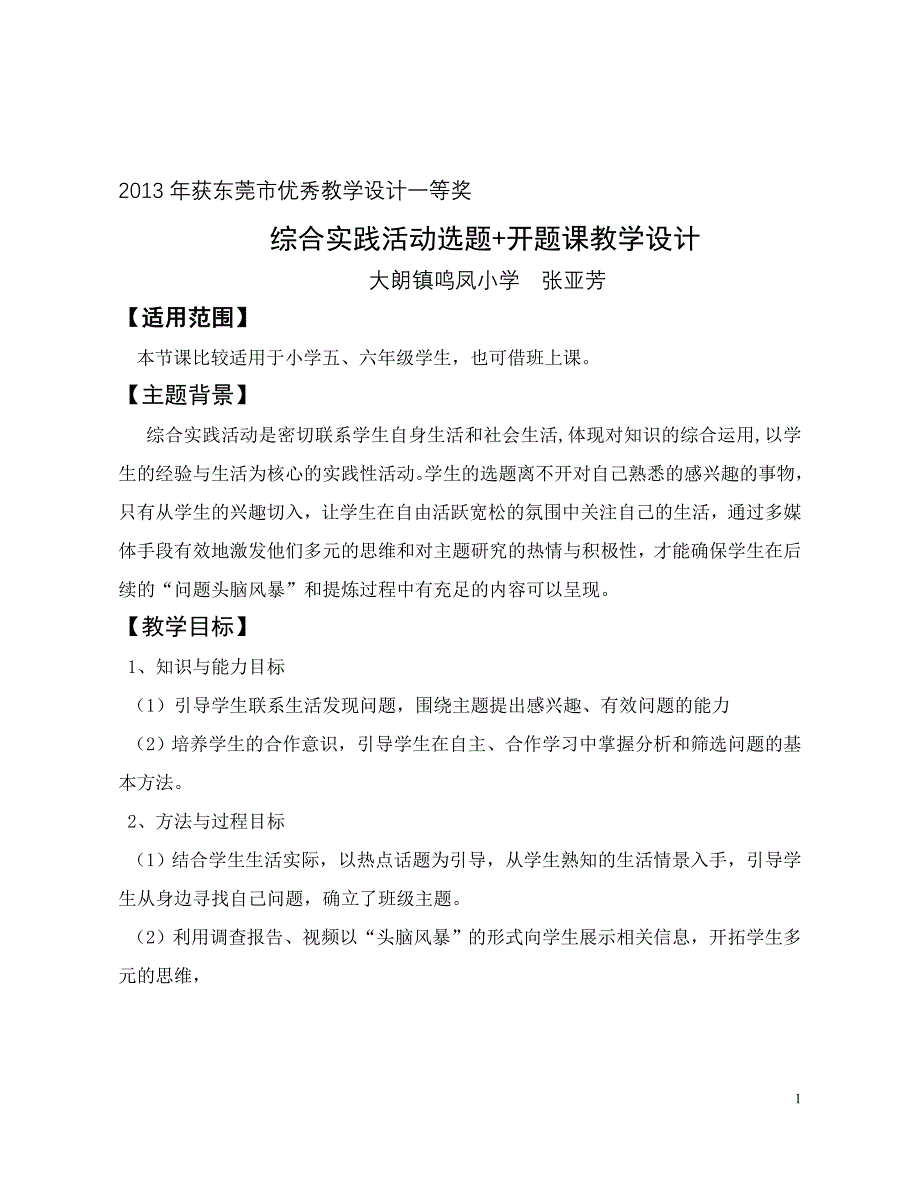 2013 年获东莞市优秀教学设计一等奖

综合实践活动选题+开题课教学设计

大朗镇鸣凤小学　张亚芳

【适用范围】

本节课比较适用于小学五、六年级学生，也可借班上课。

【主题背景】

综合实践活动是密切联系学生自身生活和社会生活,体现对知识的综合运用,以学生的经验与生活为核心的实践性活动。学生的选题离不开对自己熟悉的感兴趣的事物，只有从学生的兴趣切入，让学生在自由活跃宽松的氛围中关注自己的生活，通过多媒体手段有效地激发他们多元的思维和对主题研究的热情与积极性，才能确保学生在后续的“问题头脑风暴”和提炼过程中有充足的内容可以呈现。

【教学目标】

1、知识与能力目标

（1）引导学生联系生活发现问题，围绕主题提出感兴趣、有效问题的能力

（2）培养学生的合作意识，引导学生在自主、合作学习中掌握分析和筛选问题的基本方法。

2、方法与过程目标

（1）结合学生生活实际，以热点话题为引导，从学生熟知的生活情景入手，引导学生从身边寻找自己问题，确立了班级主题。

（2）利用调查报告、视频以“头脑风暴”的形式向学生展示相关信息，开拓学生多元的思维，

1